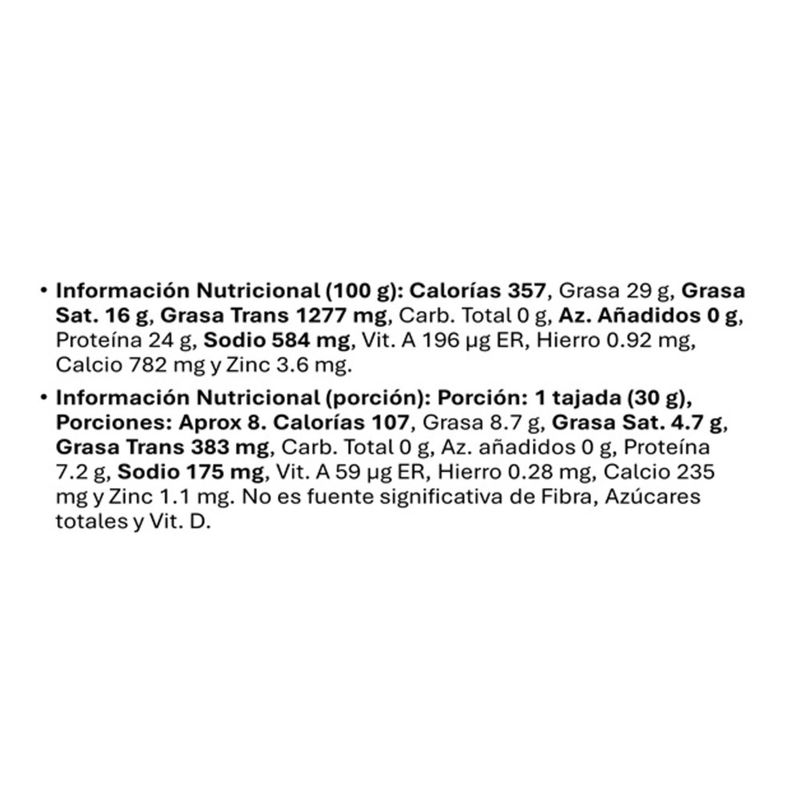 • Información Nutricional (100 g): Calorías 357, Grasa 29 g, Grasa Sat. 16 g, Grasa Trans 1277 mg, Carb. Total 0 g, Az. Añadidos 0 g, Proteína 24 g, Sodio 584 mg, Vit. A 196 µg ER, Hierro 0.92 mg, Calcio 782 mg y Zinc 3.6 mg.

• Información Nutricional (porción): Porción: 1 tajada (30 g), Porciones: Aprox 8. Calorías 107, Grasa 8.7 g, Grasa Sat. 4.7 g, Grasa Trans 383 mg, Carb. Total 0 g, Az. añadidos 0 g, Proteína 7.2 g, Sodio 175 mg, Vit. A 59 µg ER, Hierro 0.28 mg, Calcio 235 mg y Zinc 1.1 mg. No es fuente significativa de Fibra, Azúcares totales y Vit. D.